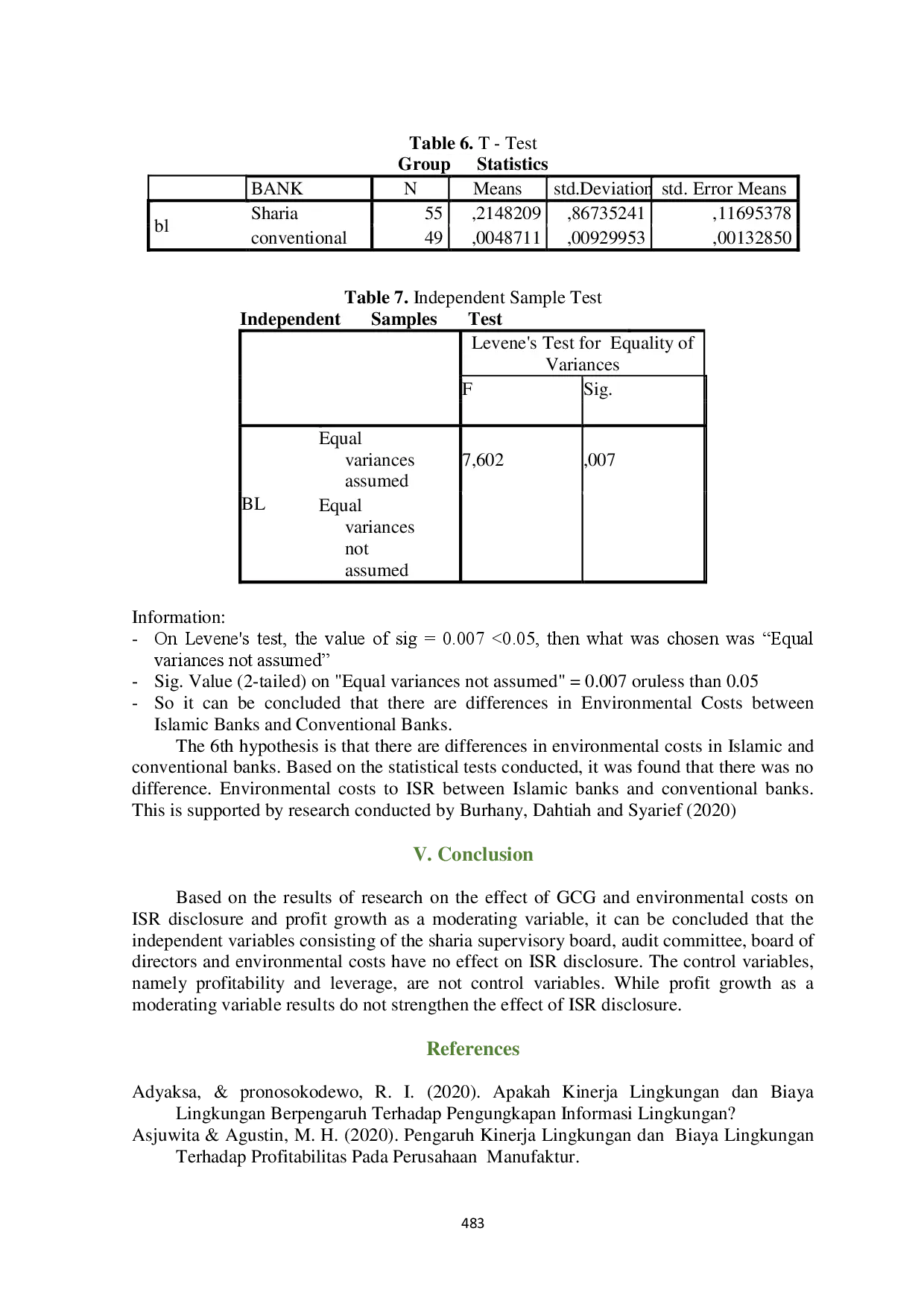 **Table 6.** T - Test
**Group Statistics**

| | BANK | N | Means | std.Deviation | std. Error Means |
|---|---|---|---|---|---|
| bl | Sharia | 55 | ,2148209 | ,86735241 | ,11695378 |
| | conventional | 49 | ,0048711 | ,00929953 | ,00132850 |

**Table 7.** Independent Sample Test
**Independent Samples Test**

| | | Levene's Test for Equality of Variances | |
|---|---|---|---|
| | | F | Sig. |
| BL | Equal variances assumed | 7,602 | ,007 |
| | Equal variances not assumed | | |

Information:
- On Levene's test, the value of sig = 0.007 <0.05, then what was chosen was “Equal variances not assumed”
- Sig. Value (2-tailed) on "Equal variances not assumed" = 0.007 oruless than 0.05
- So it can be concluded that there are differences in Environmental Costs between Islamic Banks and Conventional Banks.

The 6th hypothesis is that there are differences in environmental costs in Islamic and conventional banks. Based on the statistical tests conducted, it was found that there was no difference. Environmental costs to ISR between Islamic banks and conventional banks. This is supported by research conducted by Burhany, Dahtiah and Syarief (2020)

**V. Conclusion**

Based on the results of research on the effect of GCG and environmental costs on ISR disclosure and profit growth as a moderating variable, it can be concluded that the independent variables consisting of the sharia supervisory board, audit committee, board of directors and environmental costs have no effect on ISR disclosure. The control variables, namely profitability and leverage, are not control variables. While profit growth as a moderating variable results do not strengthen the effect of ISR disclosure.

**References**

Adyaksa, & pronosokodewo, R. I. (2020). Apakah Kinerja Lingkungan dan Biaya Lingkungan Berpengaruh Terhadap Pengungkapan Informasi Lingkungan?
Asjuwita & Agustin, M. H. (2020). Pengaruh Kinerja Lingkungan dan Biaya Lingkungan Terhadap Profitabilitas Pada Perusahaan Manufaktur.

483